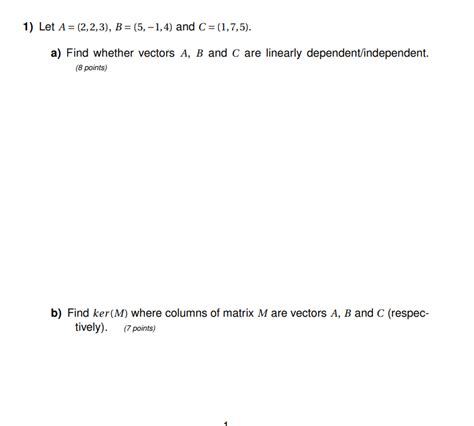 1) Let $A = (2,2,3)$, $B = (5,-1,4)$ and $C = (1,7,5)$.

a) Find whether vectors $A$, $B$ and $C$ are linearly dependent/independent. (8 points)

b) Find $ker(M)$ where columns of matrix $M$ are vectors $A$, $B$ and $C$ (respectively). (7 points)

1